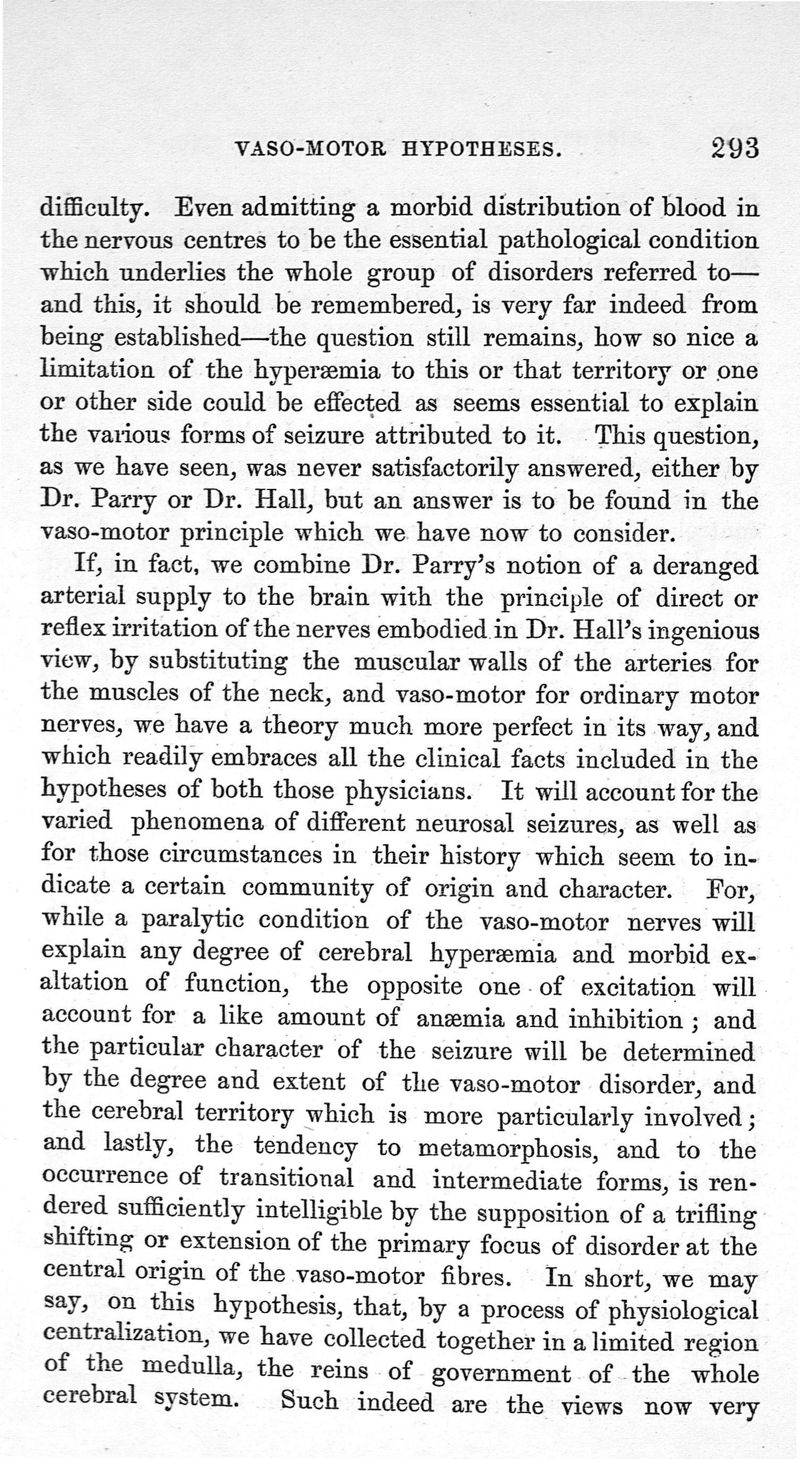 VASO-MOTOR HYPOTHESES. 293

difficulty. Even admitting a morbid distribution of blood in the nervous centres to be the essential pathological condition which underlies the whole group of disorders referred to—and this, it should be remembered, is very far indeed from being established—the question still remains, how so nice a limitation of the hyperæmia to this or that territory or one or other side could be effected as seems essential to explain the various forms of seizure attributed to it. This question, as we have seen, was never satisfactorily answered, either by Dr. Parry or Dr. Hall, but an answer is to be found in the vaso-motor principle which we have now to consider.

If, in fact, we combine Dr. Parry's notion of a deranged arterial supply to the brain with the principle of direct or reflex irritation of the nerves embodied in Dr. Hall's ingenious view, by substituting the muscular walls of the arteries for the muscles of the neck, and vaso-motor for ordinary motor nerves, we have a theory much more perfect in its way, and which readily embraces all the clinical facts included in the hypotheses of both those physicians. It will account for the varied phenomena of different neurosal seizures, as well as for those circumstances in their history which seem to indicate a certain community of origin and character. For, while a paralytic condition of the vaso-motor nerves will explain any degree of cerebral hyperæmia and morbid exaltation of function, the opposite one of excitation will account for a like amount of anæmia and inhibition; and the particular character of the seizure will be determined by the degree and extent of the vaso-motor disorder, and the cerebral territory which is more particularly involved; and lastly, the tendency to metamorphosis, and to the occurrence of transitional and intermediate forms, is rendered sufficiently intelligible by the supposition of a trifling shifting or extension of the primary focus of disorder at the central origin of the vaso-motor fibres. In short, we may say, on this hypothesis, that, by a process of physiological centralization, we have collected together in a limited region of the medulla, the reins of government of the whole cerebral system. Such indeed are the views now very